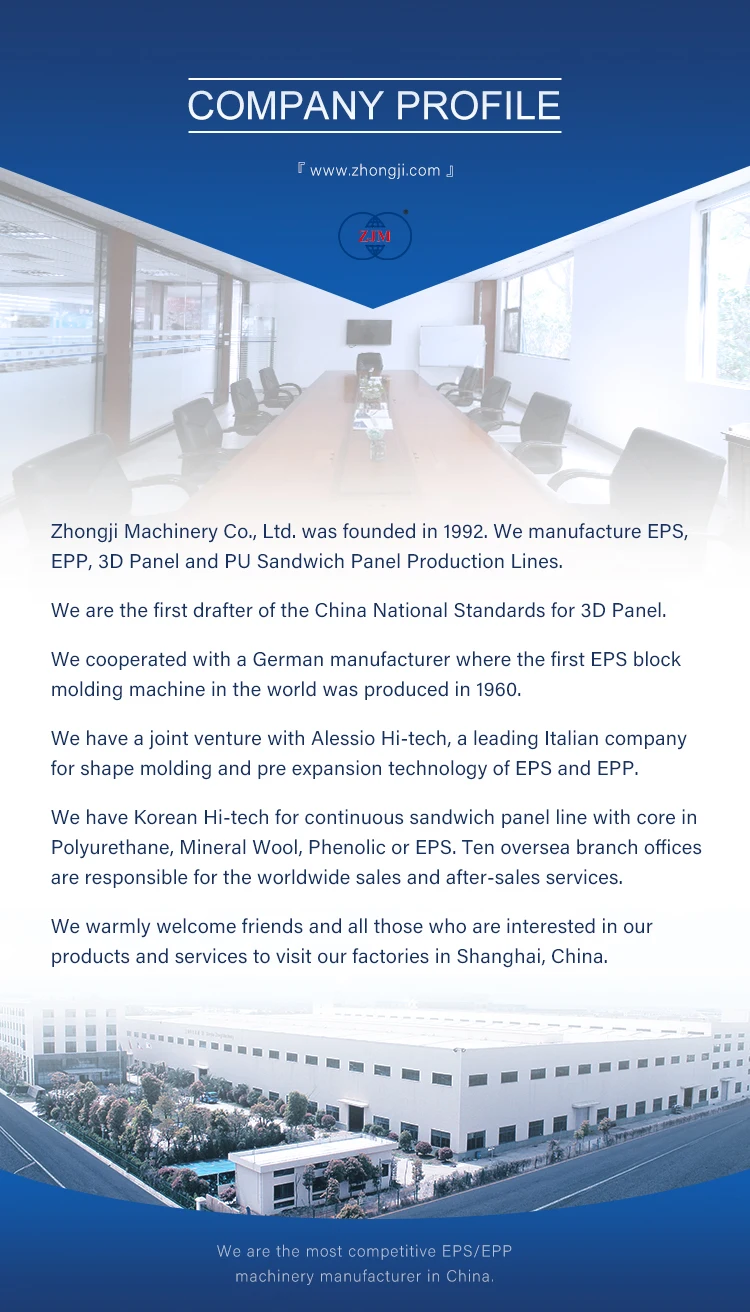 COMPANY PROFILE

『 www.zhongji.com 』

ZJM

Zhongji Machinery Co., Ltd. was founded in 1992. We manufacture EPS, EPP, 3D Panel and PU Sandwich Panel Production Lines.

We are the first drafter of the China National Standards for 3D Panel.

We cooperated with a German manufacturer where the first EPS block molding machine in the world was produced in 1960.

We have a joint venture with Alessio Hi-tech, a leading Italian company for shape molding and pre expansion technology of EPS and EPP.

We have Korean Hi-tech for continuous sandwich panel line with core in Polyurethane, Mineral Wool, Phenolic or EPS. Ten oversea branch offices are responsible for the worldwide sales and after-sales services.

We warmly welcome friends and all those who are interested in our products and services to visit our factories in Shanghai, China.

We are the most competitive EPS/EPP machinery manufacturer in China.